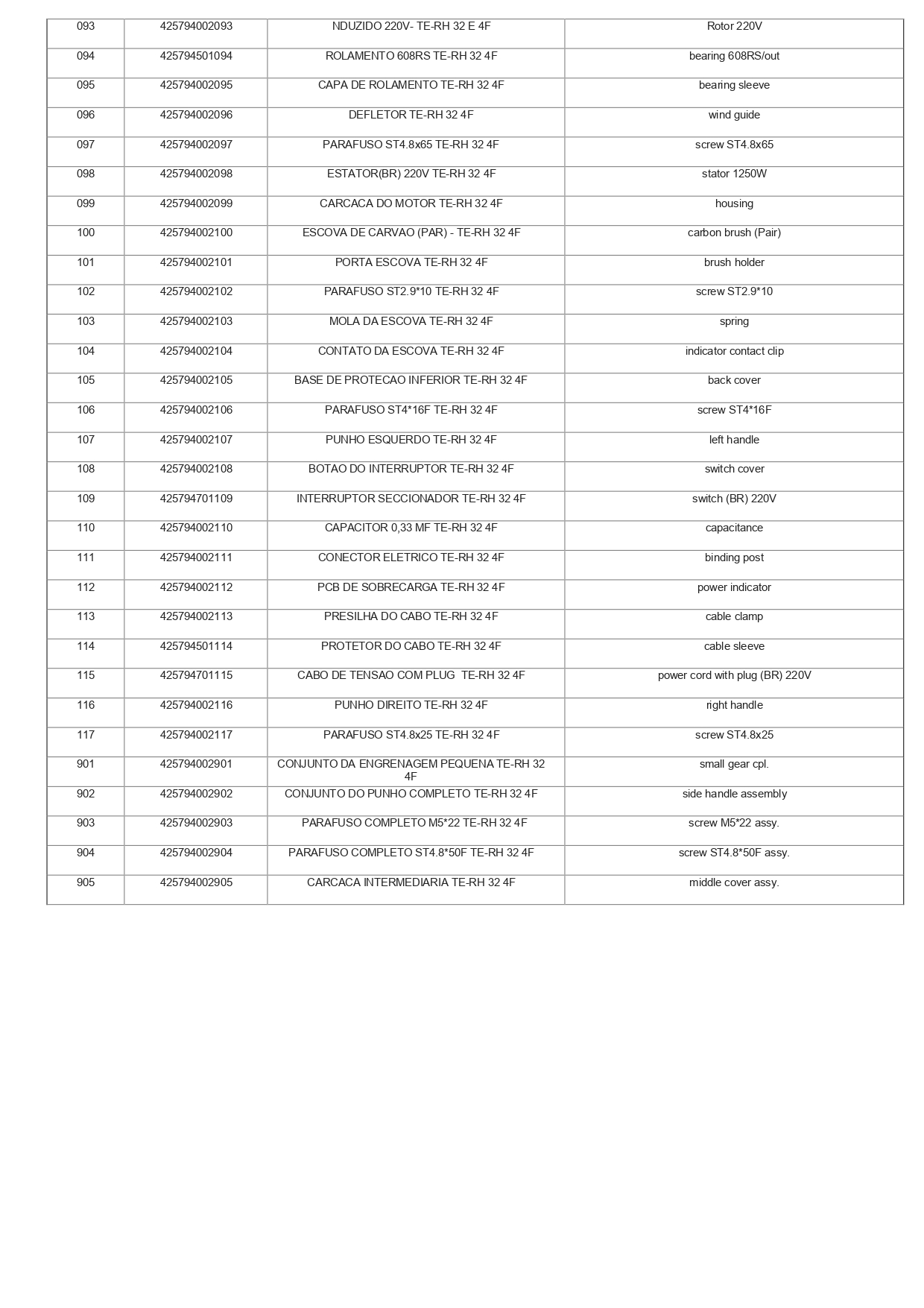 | 093 | 425794002093 | NDUZIDO 220V- TE-RH 32 E 4F | Rotor 220V |
|---|---|---|---|
| 094 | 425794501094 | ROLAMENTO 608RS TE-RH 32 4F | bearing 608RS/out |
| 095 | 425794002095 | CAPA DE ROLAMENTO TE-RH 32 4F | bearing sleeve |
| 096 | 425794002096 | DEFLETOR TE-RH 32 4F | wind guide |
| 097 | 425794002097 | PARAFUSO ST4.8x65 TE-RH 32 4F | screw ST4.8x65 |
| 098 | 425794002098 | ESTATOR(BR) 220V TE-RH 32 4F | stator 1250W |
| 099 | 425794002099 | CARCACA DO MOTOR TE-RH 32 4F | housing |
| 100 | 425794002100 | ESCOVA DE CARVAO (PAR) - TE-RH 32 4F | carbon brush (Pair) |
| 101 | 425794002101 | PORTA ESCOVA TE-RH 32 4F | brush holder |
| 102 | 425794002102 | PARAFUSO ST2.9*10 TE-RH 32 4F | screw ST2.9*10 |
| 103 | 425794002103 | MOLA DA ESCOVA TE-RH 32 4F | spring |
| 104 | 425794002104 | CONTATO DA ESCOVA TE-RH 32 4F | indicator contact clip |
| 105 | 425794002105 | BASE DE PROTECAO INFERIOR TE-RH 32 4F | back cover |
| 106 | 425794002106 | PARAFUSO ST4*16F TE-RH 32 4F | screw ST4*16F |
| 107 | 425794002107 | PUNHO ESQUERDO TE-RH 32 4F | left handle |
| 108 | 425794002108 | BOTAO DO INTERRUPTOR TE-RH 32 4F | switch cover |
| 109 | 425794701109 | INTERRUPTOR SECCIONADOR TE-RH 32 4F | switch (BR) 220V |
| 110 | 425794002110 | CAPACITOR 0,33 MF TE-RH 32 4F | capacitance |
| 111 | 425794002111 | CONECTOR ELETRICO TE-RH 32 4F | binding post |
| 112 | 425794002112 | PCB DE SOBRECARGA TE-RH 32 4F | power indicator |
| 113 | 425794002113 | PRESILHA DO CABO TE-RH 32 4F | cable clamp |
| 114 | 425794501114 | PROTETOR DO CABO TE-RH 32 4F | cable sleeve |
| 115 | 425794701115 | CABO DE TENSAO COM PLUG TE-RH 32 4F | power cord with plug (BR) 220V |
| 116 | 425794002116 | PUNHO DIREITO TE-RH 32 4F | right handle |
| 117 | 425794002117 | PARAFUSO ST4.8x25 TE-RH 32 4F | screw ST4.8x25 |
| 901 | 425794002901 | CONJUNTO DA ENGRENAGEM PEQUENA TE-RH 32 4F | small gear cpl. |
| 902 | 425794002902 | CONJUNTO DO PUNHO COMPLETO TE-RH 32 4F | side handle assembly |
| 903 | 425794002903 | PARAFUSO COMPLETO M5*22 TE-RH 32 4F | screw M5*22 assy. |
| 904 | 425794002904 | PARAFUSO COMPLETO ST4.8*50F TE-RH 32 4F | screw ST4.8*50F assy. |
| 905 | 425794002905 | CARCACA INTERMEDIARIA TE-RH 32 4F | middle cover assy. |